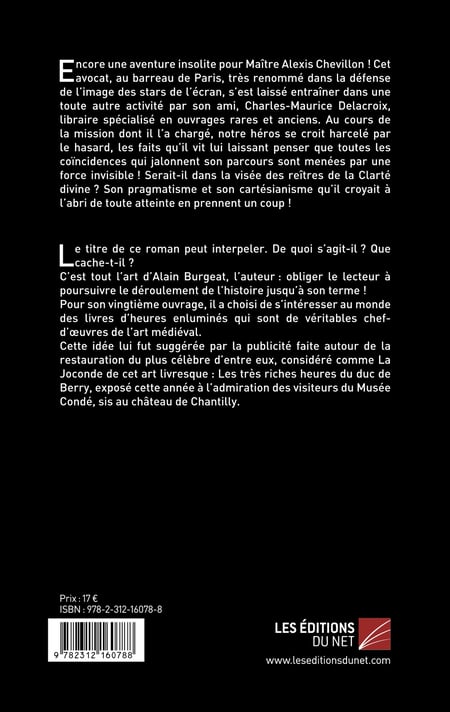 Encore une aventure insolite pour Maître Alexis Chevillon ! Cet avocat, au barreau de Paris, très renommé dans la défense de l'image des stars de l'écran, s'est laissé entraîner dans une toute autre activité par son ami, Charles-Maurice Delacroix, libraire spécialisé en ouvrages rares et anciens. Au cours de la mission dont il l'a chargé, notre héros se croit harcelé par le hasard, les faits qu'il vit lui laissant penser que toutes les coïncidences qui jalonnent son parcours sont menées par une force invisible ! Serait-il dans la visée des reîtres de la Clarté divine ? Son pragmatisme et son cartésianisme qu'il croyait à l'abri de toute atteinte en prennent un coup !

Le titre de ce roman peut interpeler. De quoi s'agit-il ? Que cache-t-il ?
C'est tout l'art d'Alain Burgeat, l'auteur : obliger le lecteur à poursuivre le déroulement de l'histoire jusqu'à son terme !
Pour son vingtième ouvrage, il a choisi de s'intéresser au monde des livres d'heures enluminés qui sont de véritables chef-d'œuvres de l'art médiéval.
Cette idée lui fut suggérée par la publicité faite autour de la restauration du plus célèbre d'entre eux, considéré comme La Joconde de cet art livresque : Les très riches heures du duc de Berry, exposé cette année à l'admiration des visiteurs du Musée Condé, sis au château de Chantilly.

Prix : 17 €
ISBN : 978-2-312-16078-8

9 782312 160788

LES ÉDITIONS DU NET
www.leseditionsdunet.com